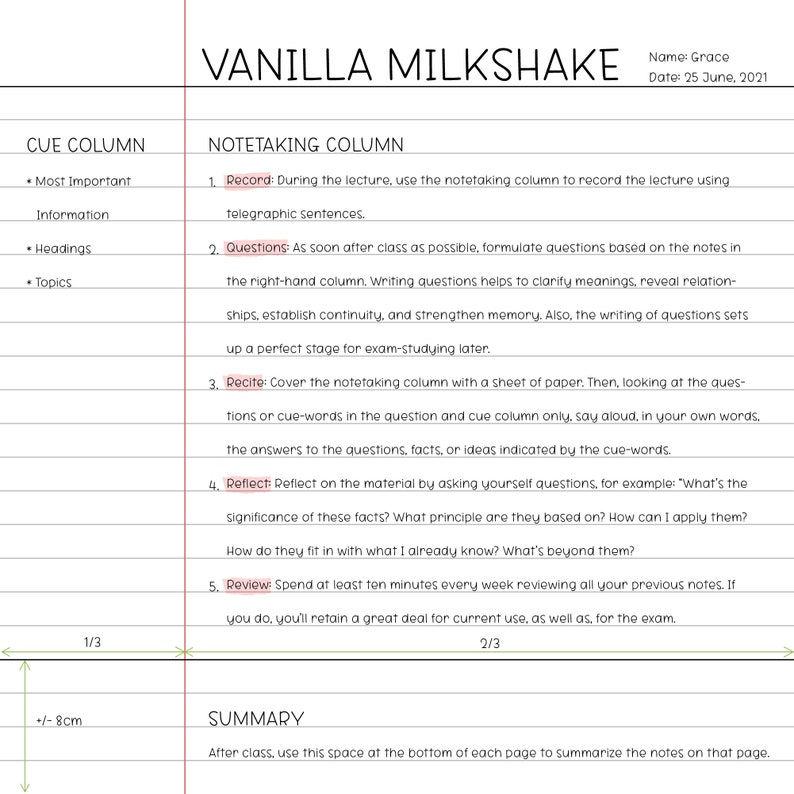 VANILLA MILKSHAKE

Name: Grace
Date: 25 June, 2021

CUE COLUMN

* Most Important Information

* Headings

* Topics

NOTETAKING COLUMN

1. Record: During the lecture, use the notetaking column to record the lecture using telegraphic sentences.

2. Questions: As soon after class as possible, formulate questions based on the notes in the right-hand column. Writing questions helps to clarify meanings, reveal relationships, establish continuity, and strengthen memory. Also, the writing of questions sets up a perfect stage for exam-studying later.

3. Recite: Cover the notetaking column with a sheet of paper. Then, looking at the questions or cue-words in the question and cue column only, say aloud, in your own words, the answers to the questions, facts, or ideas indicated by the cue-words.

4. Reflect: Reflect on the material by asking yourself questions, for example: "What's the significance of these facts? What principle are they based on? How can I apply them? How do they fit in with what I already know? What's beyond them?

5. Review: Spend at least ten minutes every week reviewing all your previous notes. If you do, you'll retain a great deal for current use, as well as, for the exam.

1/3

2/3

+/- 8cm

SUMMARY

After class, use this space at the bottom of each page to summarize the notes on that page.